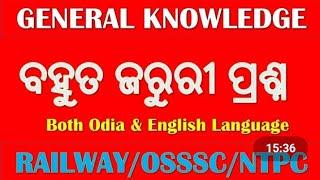 GENERAL KNOWLEDGE

ବହୁତ ଜରୁରୀ ପ୍ରଶ୍ନ

Both Odia & English Language

15:36

RAILWAY/OSSSC/NTPC